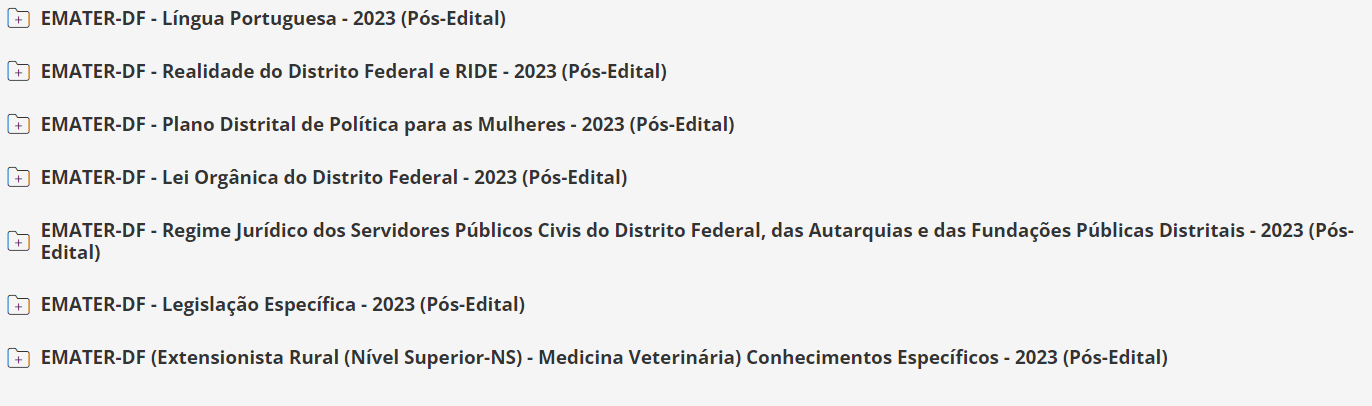 EMATER-DF - Língua Portuguesa - 2023 (Pós-Edital)

EMATER-DF - Realidade do Distrito Federal e RIDE - 2023 (Pós-Edital)

EMATER-DF - Plano Distrital de Política para as Mulheres - 2023 (Pós-Edital)

EMATER-DF - Lei Orgânica do Distrito Federal - 2023 (Pós-Edital)

EMATER-DF - Regime Jurídico dos Servidores Públicos Civis do Distrito Federal, das Autarquias e das Fundações Públicas Distritais - 2023 (Pós-Edital)

EMATER-DF - Legislação Específica - 2023 (Pós-Edital)

EMATER-DF (Extensionista Rural (Nível Superior-NS) - Medicina Veterinária) Conhecimentos Específicos - 2023 (Pós-Edital)